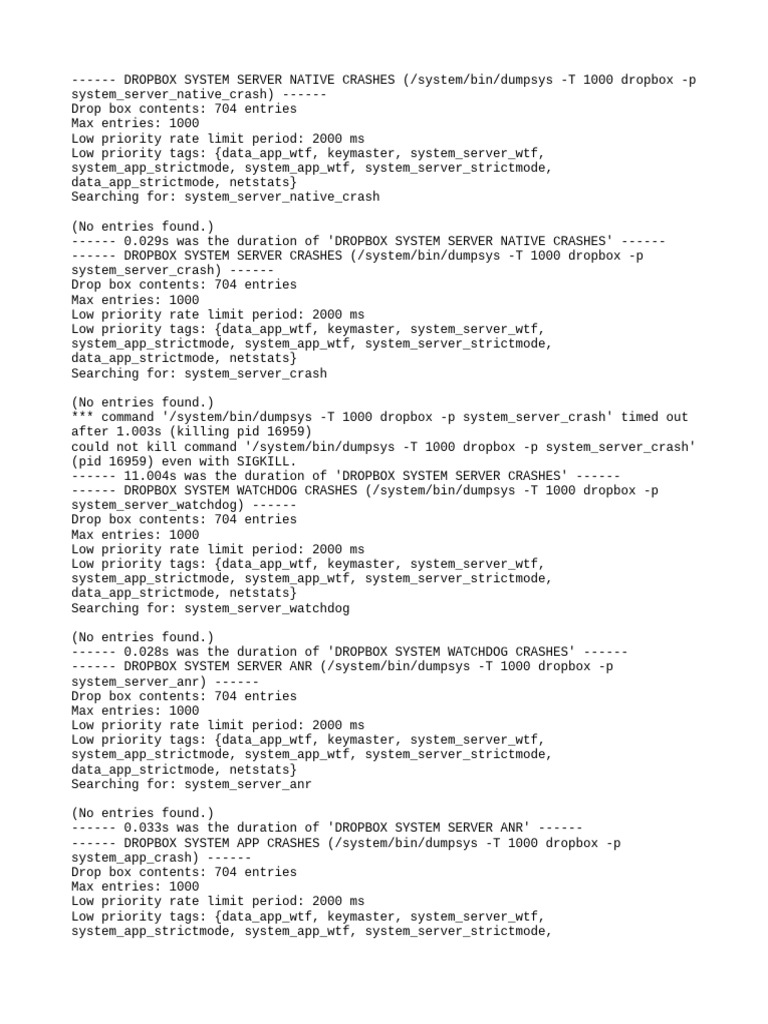 ------ DROPBOX SYSTEM SERVER NATIVE CRASHES (/system/bin/dumpsys -T 1000 dropbox -p system_server_native_crash) ------
Drop box contents: 704 entries
Max entries: 1000
Low priority rate limit period: 2000 ms
Low priority tags: {data_app_wtf, keymaster, system_server_wtf, system_app_strictmode, system_app_wtf, system_server_strictmode, data_app_strictmode, netstats}
Searching for: system_server_native_crash

(No entries found.)
------ 0.029s was the duration of 'DROPBOX SYSTEM SERVER NATIVE CRASHES' ------
------ DROPBOX SYSTEM SERVER CRASHES (/system/bin/dumpsys -T 1000 dropbox -p system_server_crash) ------
Drop box contents: 704 entries
Max entries: 1000
Low priority rate limit period: 2000 ms
Low priority tags: {data_app_wtf, keymaster, system_server_wtf, system_app_strictmode, system_app_wtf, system_server_strictmode, data_app_strictmode, netstats}
Searching for: system_server_crash

(No entries found.)
*** command '/system/bin/dumpsys -T 1000 dropbox -p system_server_crash' timed out after 1.003s (killing pid 16959)
could not kill command '/system/bin/dumpsys -T 1000 dropbox -p system_server_crash' (pid 16959) even with SIGKILL.
------ 11.004s was the duration of 'DROPBOX SYSTEM SERVER CRASHES' ------
------ DROPBOX SYSTEM WATCHDOG CRASHES (/system/bin/dumpsys -T 1000 dropbox -p system_server_watchdog) ------
Drop box contents: 704 entries
Max entries: 1000
Low priority rate limit period: 2000 ms
Low priority tags: {data_app_wtf, keymaster, system_server_wtf, system_app_strictmode, system_app_wtf, system_server_strictmode, data_app_strictmode, netstats}
Searching for: system_server_watchdog

(No entries found.)
------ 0.028s was the duration of 'DROPBOX SYSTEM WATCHDOG CRASHES' ------
------ DROPBOX SYSTEM SERVER ANR (/system/bin/dumpsys -T 1000 dropbox -p system_server_anr) ------
Drop box contents: 704 entries
Max entries: 1000
Low priority rate limit period: 2000 ms
Low priority tags: {data_app_wtf, keymaster, system_server_wtf, system_app_strictmode, system_app_wtf, system_server_strictmode, data_app_strictmode, netstats}
Searching for: system_server_anr

(No entries found.)
------ 0.033s was the duration of 'DROPBOX SYSTEM SERVER ANR' ------
------ DROPBOX SYSTEM APP CRASHES (/system/bin/dumpsys -T 1000 dropbox -p system_app_crash) ------
Drop box contents: 704 entries
Max entries: 1000
Low priority rate limit period: 2000 ms
Low priority tags: {data_app_wtf, keymaster, system_server_wtf, system_app_strictmode, system_app_wtf, system_server_strictmode,